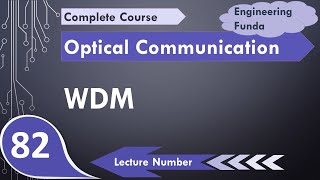 Complete Course

Engineering Funda

Optical Communication

WDM

82

Lecture Number